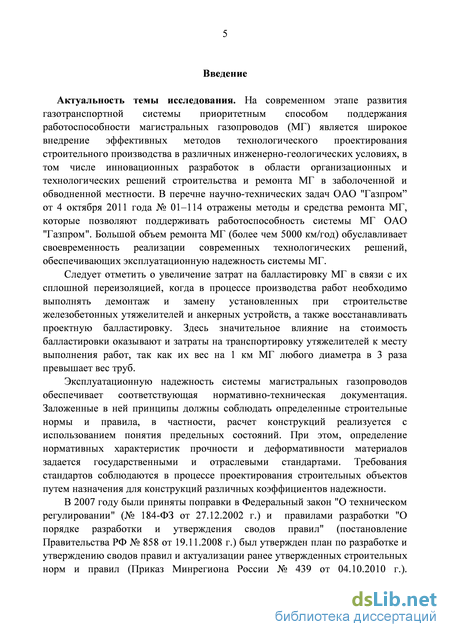 5

Введение

Актуальность темы исследования. На современном этапе развития газотранспортной системы приоритетным способом поддержания работоспособности магистральных газопроводов (МГ) является широкое внедрение эффективных методов технологического проектирования строительного производства в различных инженерно-геологических условиях, в том числе инновационных разработок в области организационных и технологических решений строительства и ремонта МГ в заболоченной и обводненной местности. В перечне научно-технических задач ОАО "Газпром" от 4 октября 2011 года № 01–114 отражены методы и средства ремонта МГ, которые позволяют поддерживать работоспособность системы МГ ОАО "Газпром". Большой объем ремонта МГ (более чем 5000 км/год) обуславливает своевременность реализации современных технологических решений, обеспечивающих эксплуатационную надежность системы МГ.

Следует отметить о увеличение затрат на балластировку МГ в связи с их сплошной переизоляцией, когда в процессе производства работ необходимо выполнять демонтаж и замену установленных при строительстве железобетонных утяжелителей и анкерных устройств, а также восстанавливать проектную балластировку. Здесь значительное влияние на стоимость балластировки оказывают и затраты на транспортировку утяжелителей к месту выполнения работ, так как их вес на 1 км МГ любого диаметра в 3 раза превышает вес труб.

Эксплуатационную надежность системы магистральных газопроводов обеспечивает соответствующая нормативно-техническая документация. Заложенные в ней принципы должны соблюдать определенные строительные нормы и правила, в частности, расчет конструкций реализуется с использованием понятия предельных состояний. При этом, определение нормативных характеристик прочности и деформативности материалов задается государственными и отраслевыми стандартами. Требования стандартов соблюдаются в процессе проектирования строительных объектов путем назначения для конструкций различных коэффициентов надежности.

В 2007 году были приняты поправки в Федеральный закон "О техническом регулировании" (№ 184-ФЗ от 27.12.2002 г.) и правилами разработки "О порядке разработки и утверждения сводов правил" (постановление Правительства РФ № 858 от 19.11.2008 г.) был утвержден план по разработке и утверждению сводов правил и актуализации ранее утвержденных строительных норм и правил (Приказ Минрегиона России № 439 от 04.10.2010 г.).

dsLib.net
библиотека диссертаций